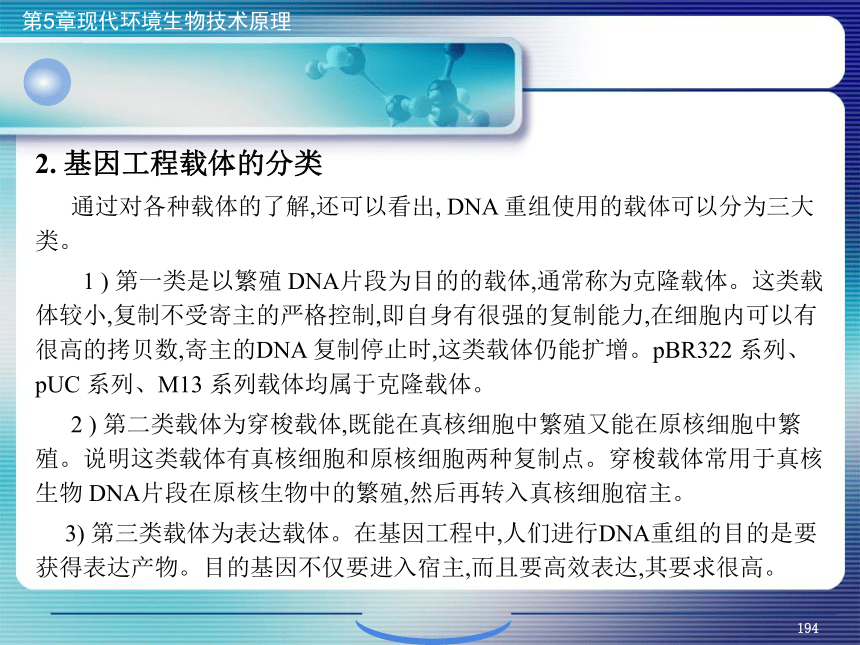 第5章现代环境生物技术原理

2. 基因工程载体的分类

通过对各种载体的了解,还可以看出, DNA 重组使用的载体可以分为三大类。

1 ) 第一类是以繁殖 DNA片段为目的的载体,通常称为克隆载体。这类载体较小,复制不受寄主的严格控制,即自身有很强的复制能力,在细胞内可以有很高的拷贝数,寄主的DNA 复制停止时,这类载体仍能扩增。pBR322 系列、pUC 系列、M13 系列载体均属于克隆载体。

2 ) 第二类载体为穿梭载体,既能在真核细胞中繁殖又能在原核细胞中繁殖。说明这类载体有真核细胞和原核细胞两种复制点。穿梭载体常用于真核生物 DNA片段在原核生物中的繁殖,然后再转入真核细胞宿主。

3) 第三类载体为表达载体。在基因工程中,人们进行DNA重组的目的是要获得表达产物。目的基因不仅要进入宿主,而且要高效表达,其要求很高。

194